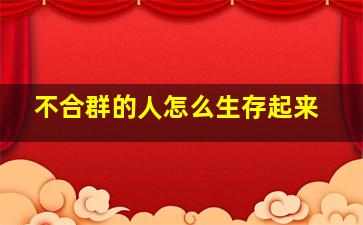 不合群的人怎么生存起来